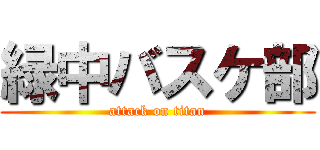 緑中バスケ部
attack on titan